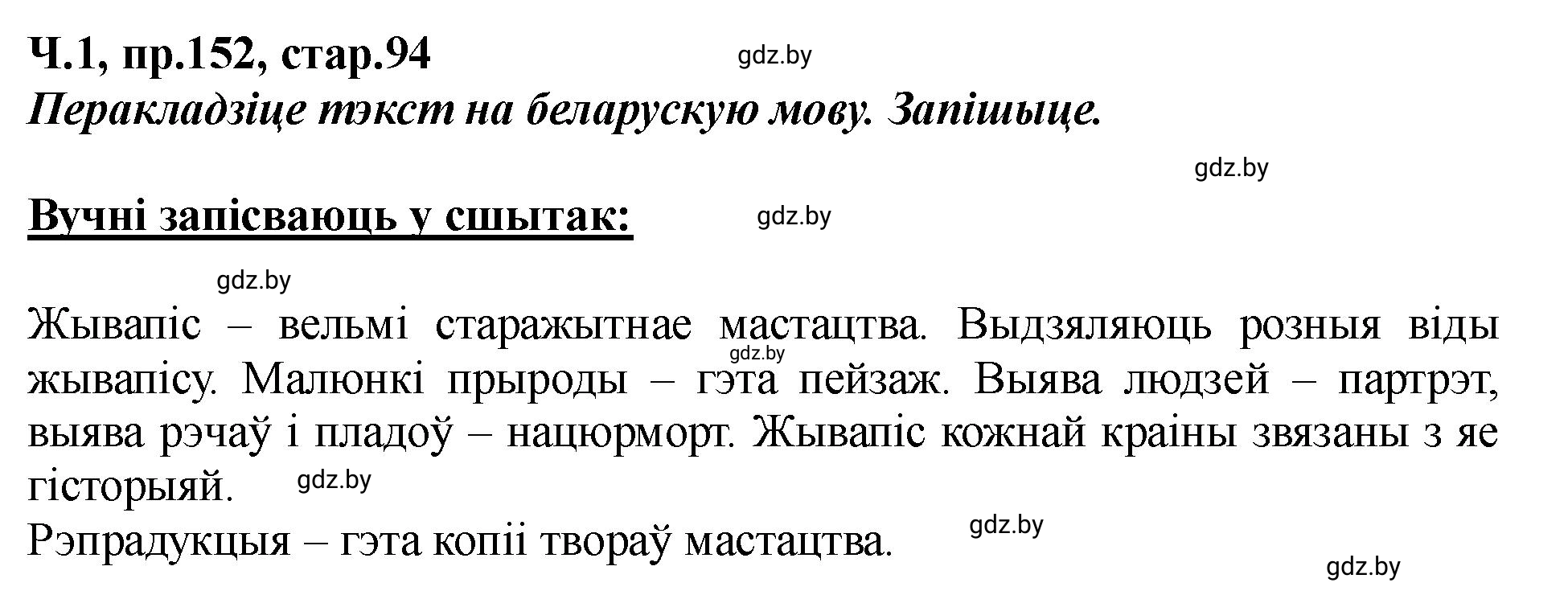 Ч.1, пр.152, стар.94
gdz.by
Перакладзіце тэкст на беларускую мову. Запішыце.

gdz.by

Вучні запісваюць у сшытак:
gdz.by

gdz.by

Жывапіс – вельмі старажытнае мастацтва. Выдзяляюць розныя віды жывапісу. Малюнкі прыроды – гэта пейзаж. Выява людзей – партрэт, выява рэчаў і пладоў – нацюрморт. Жывапіс кожнай краіны звязаны з яе гісторыяй.
gdz.by
gdz.by

Рэпрадукцыя – гэта копіі твораў мастацтва.
gdz.by

gdz.by